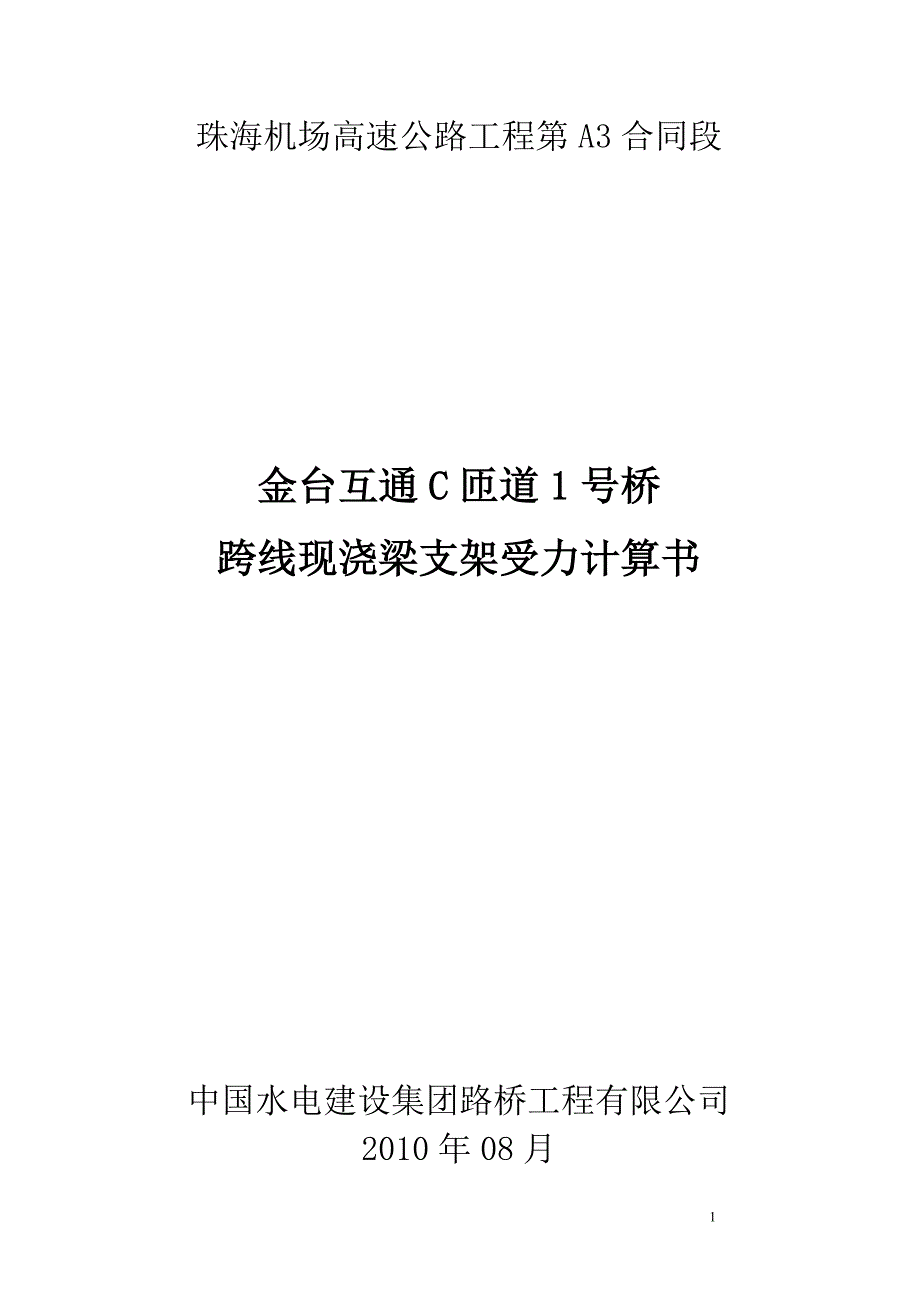 珠海机场高速公路工程第 A3 合同段

金台互通 C 匝道 1 号桥
跨线现浇梁支架受力计算书

中国水电建设集团路桥工程有限公司
2010 年 08 月

1